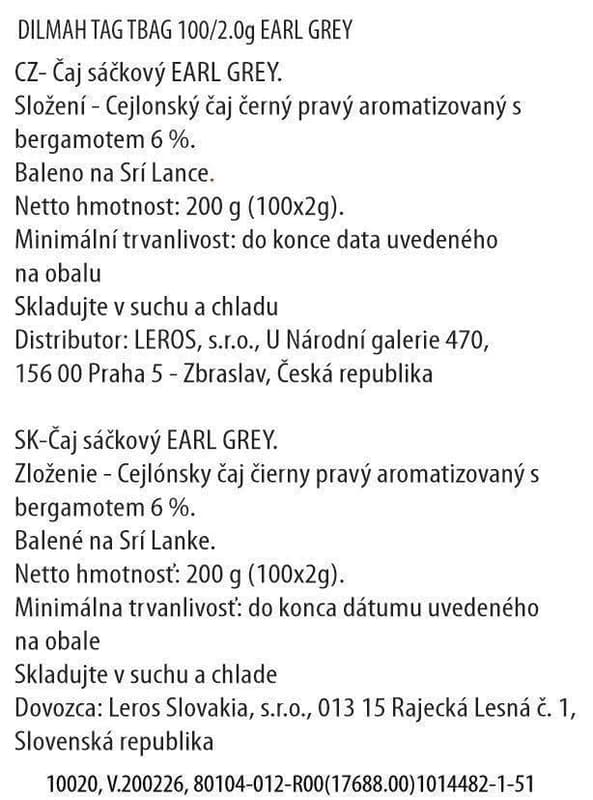 DILMAH TAG TBAG 100/2.0g EARL GREY

CZ- Čaj sáčkový EARL GREY.
Složení - Cejlonský čaj černý pravý aromatizovaný s bergamotem 6 %.
Baleno na Srí Lance.
Netto hmotnost: 200 g (100x2g).
Minimální trvanlivost: do konce data uvedeného na obalu
Skladujte v suchu a chladu
Distributor: LEROS, s.r.o., U Národní galerie 470, 156 00 Praha 5 - Zbraslav, Česká republika

SK-Čaj sáčkový EARL GREY.
Zloženie - Cejlónsky čaj čierny pravý aromatizovaný s bergamotem 6 %.
Balené na Srí Lanke.
Netto hmotnosť: 200 g (100x2g).
Minimálna trvanlivosť: do konca dátumu uvedeného na obale
Skladujte v suchu a chlade
Dovozca: Leros Slovakia, s.r.o., 013 15 Rajecká Lesná č. 1, Slovenská republika

10020, V.200226, 80104-012-R00(17688.00)1014482-1-51